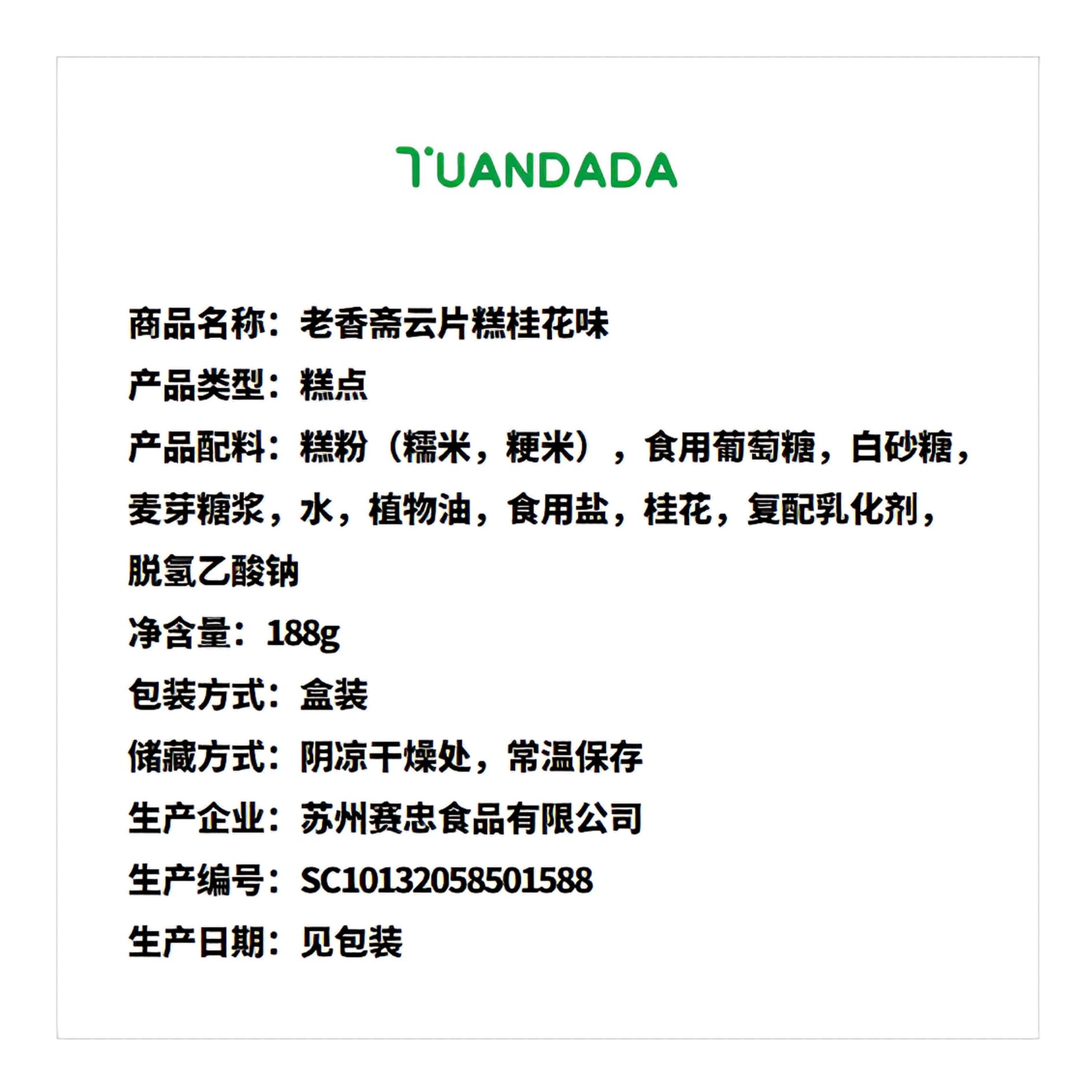 TUANDADA

商品名称：老香斋云片糕桂花味

产品类型：糕点

产品配料：糕粉（糯米，粳米），食用葡萄糖，白砂糖，麦芽糖浆，水，植物油，食用盐，桂花，复配乳化剂，脱氢乙酸钠

净含量：188g

包装方式：盒装

储藏方式：阴凉干燥处，常温保存

生产企业：苏州赛忠食品有限公司

生产编号：SC10132058501588

生产日期：见包装